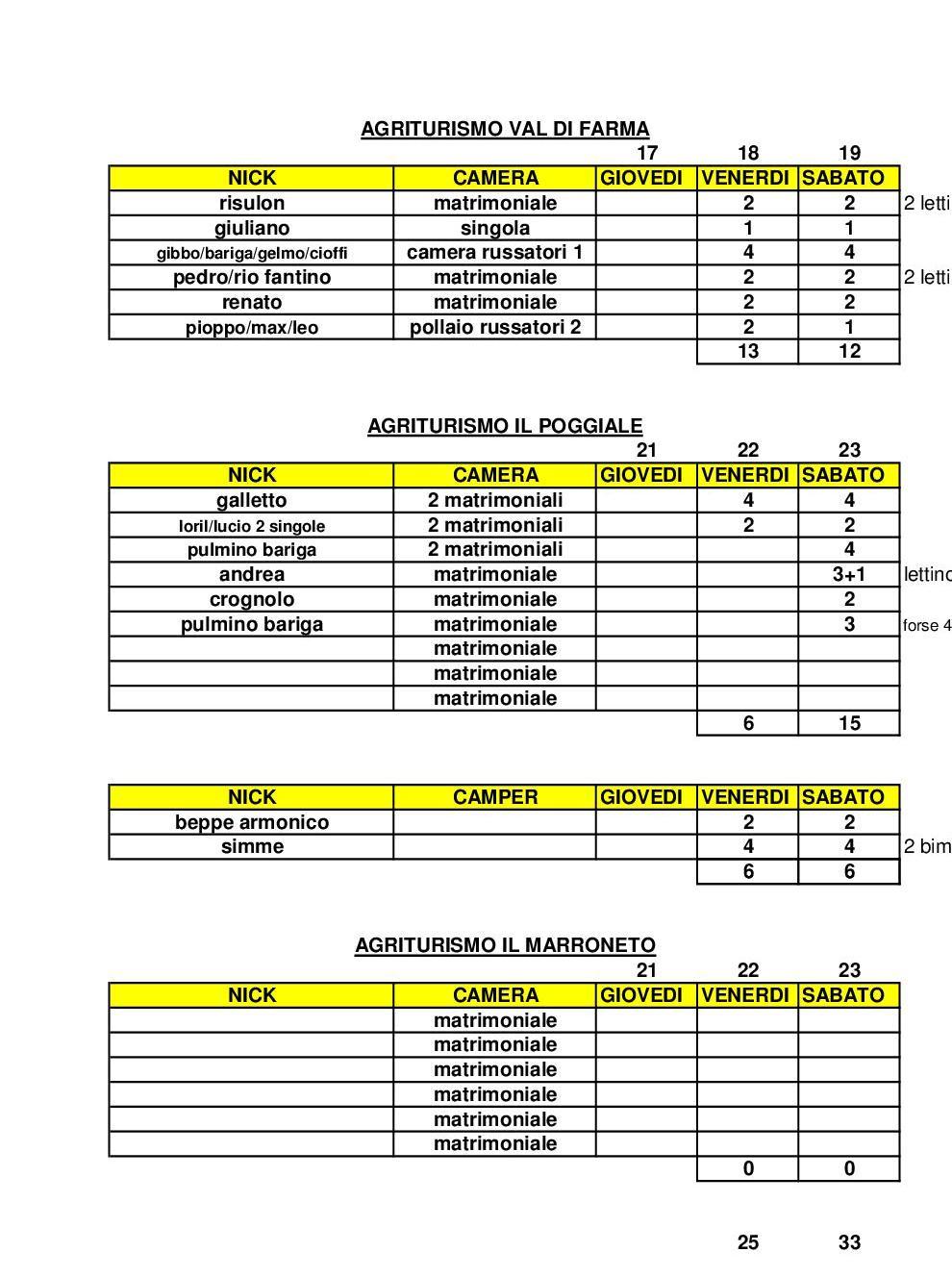 AGRITURISMO VAL DI FARMA

| | | 17 | 18 | 19 | |
|---|---|---|---|---|---|
| NICK | CAMERA | GIOVEDI | VENERDI | SABATO | |
| risulon | matrimoniale | | 2 | 2 | 2 letti |
| giuliano | singola | | 1 | 1 | |
| gibbo/bariga/gelmo/cioffi | camera russatori 1 | | 4 | 4 | |
| pedro/rio fantino | matrimoniale | | 2 | 2 | 2 letti |
| renato | matrimoniale | | 2 | 2 | |
| pioppo/max/leo | pollaio russatori 2 | | 2 | 1 | |
| | | | 13 | 12 | |

AGRITURISMO IL POGGIALE

| | | 21 | 22 | 23 | |
|---|---|---|---|---|---|
| NICK | CAMERA | GIOVEDI | VENERDI | SABATO | |
| galletto | 2 matrimoniali | | 4 | 4 | |
| loril/lucio 2 singole | 2 matrimoniali | | 2 | 2 | |
| pulmino bariga | 2 matrimoniali | | | 4 | |
| andrea | matrimoniale | | | 3+1 | lettino |
| crognolo | matrimoniale | | | 2 | |
| pulmino bariga | matrimoniale | | | 3 | forse 4 |
| | matrimoniale | | | | |
| | matrimoniale | | | | |
| | matrimoniale | | | | |
| | | | 6 | 15 | |

| NICK | CAMPER | GIOVEDI | VENERDI | SABATO | |
|---|---|---|---|---|---|
| beppe armonico | | | 2 | 2 | |
| simme | | | 4 | 4 | 2 bim |
| | | | 6 | 6 | |

AGRITURISMO IL MARRONETO

| | | 21 | 22 | 23 |
|---|---|---|---|---|
| NICK | CAMERA | GIOVEDI | VENERDI | SABATO |
| | matrimoniale | | | |
| | matrimoniale | | | |
| | matrimoniale | | | |
| | matrimoniale | | | |
| | matrimoniale | | | |
| | matrimoniale | | | |
| | | | 0 | 0 |

25 33